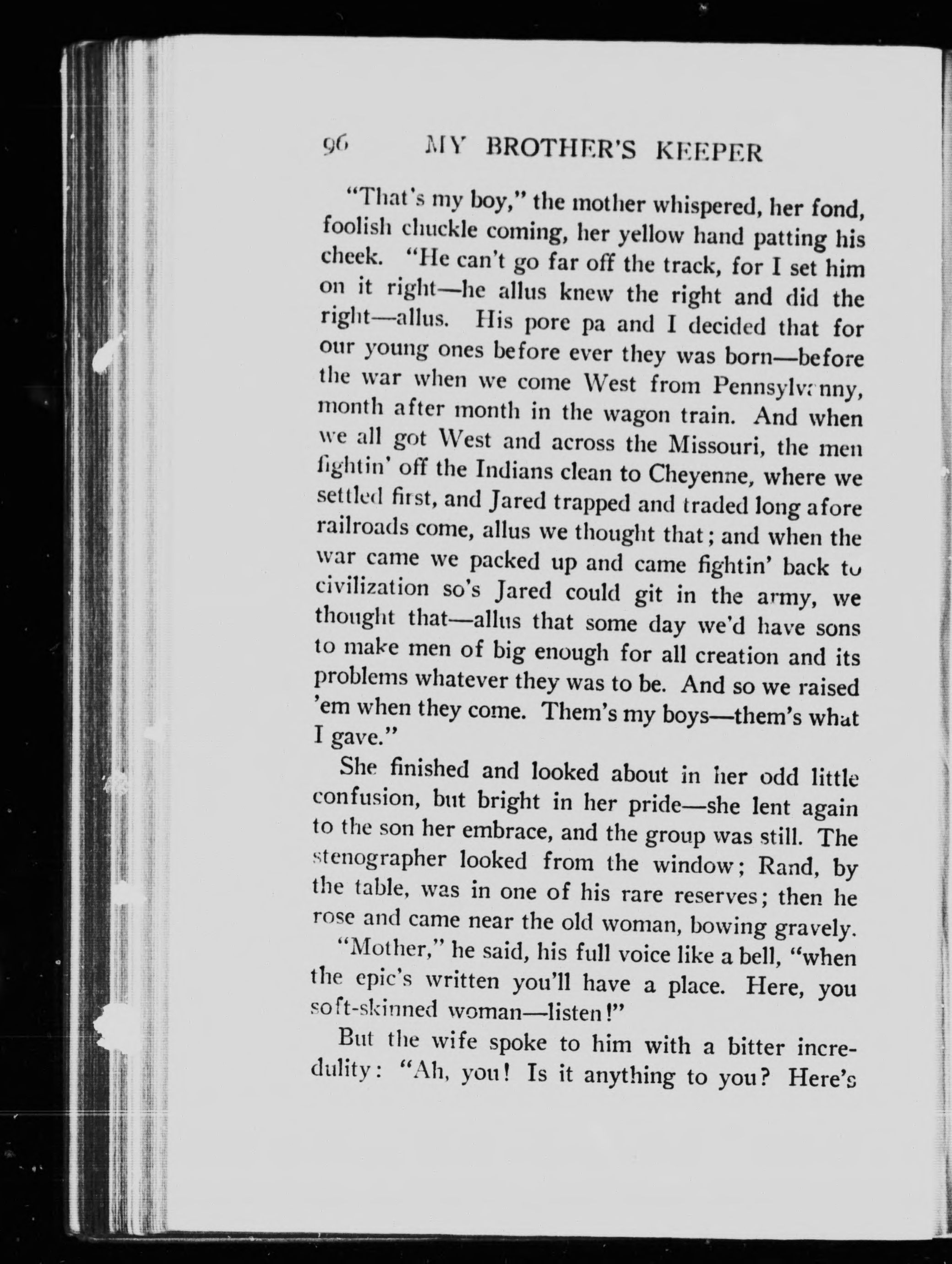 96 MY BROTHER'S KEEPER

"That's my boy," the mother whispered, her fond, foolish chuckle coming, her yellow hand patting his cheek. "He can't go far off the track, for I set him on it right—he allus knew the right and did the right—allus. His pore pa and I decided that for our young ones before ever they was born—before the war when we come West from Pennsylvanny, month after month in the wagon train. And when we all got West and across the Missouri, the men fightin' off the Indians clean to Cheyenne, where we settled first, and Jared trapped and traded long afore railroads come, allus we thought that; and when the war came we packed up and came fightin' back to civilization so's Jared could git in the army, we thought that—allus that some day we'd have sons to make men of big enough for all creation and its problems whatever they was to be. And so we raised 'em when they come. Them's my boys—them's what I gave."

She finished and looked about in her odd little confusion, but bright in her pride—she lent again to the son her embrace, and the group was still. The stenographer looked from the window; Rand, by the table, was in one of his rare reserves; then he rose and came near the old woman, bowing gravely.

"Mother," he said, his full voice like a bell, "when the epic's written you'll have a place. Here, you soft-skinned woman—listen!"

But the wife spoke to him with a bitter incredulity: "Ah, you! Is it anything to you? Here's